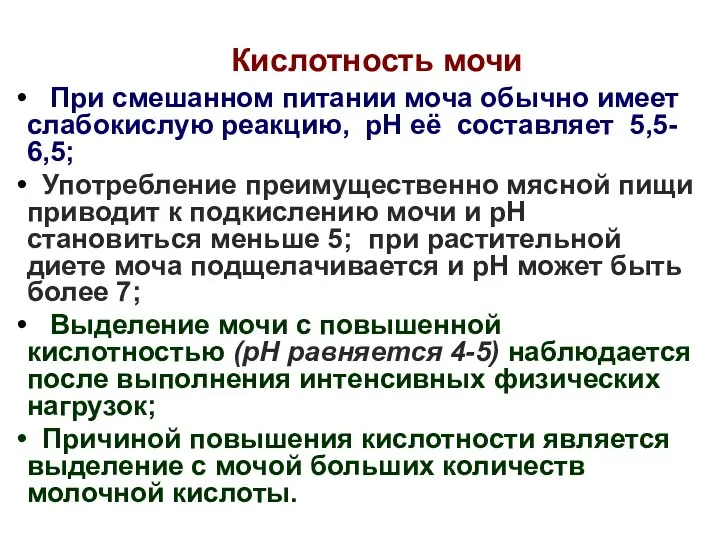 Кислотность мочи

• При смешанном питании моча обычно имеет слабокислую реакцию, рН её составляет 5,5-6,5;

• Употребление преимущественно мясной пищи приводит к подкислению мочи и рН становиться меньше 5; при растительной диете моча подщелачивается и рН может быть более 7;

• Выделение мочи с повышенной кислотностью (рН равняется 4-5) наблюдается после выполнения интенсивных физических нагрузок;

• Причиной повышения кислотности является выделение с мочой больших количеств молочной кислоты.